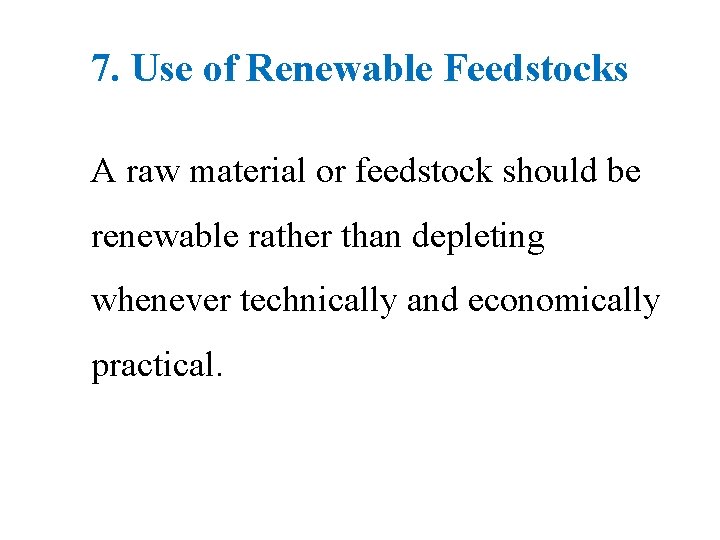 7. Use of Renewable Feedstocks

A raw material or feedstock should be renewable rather than depleting whenever technically and economically practical.